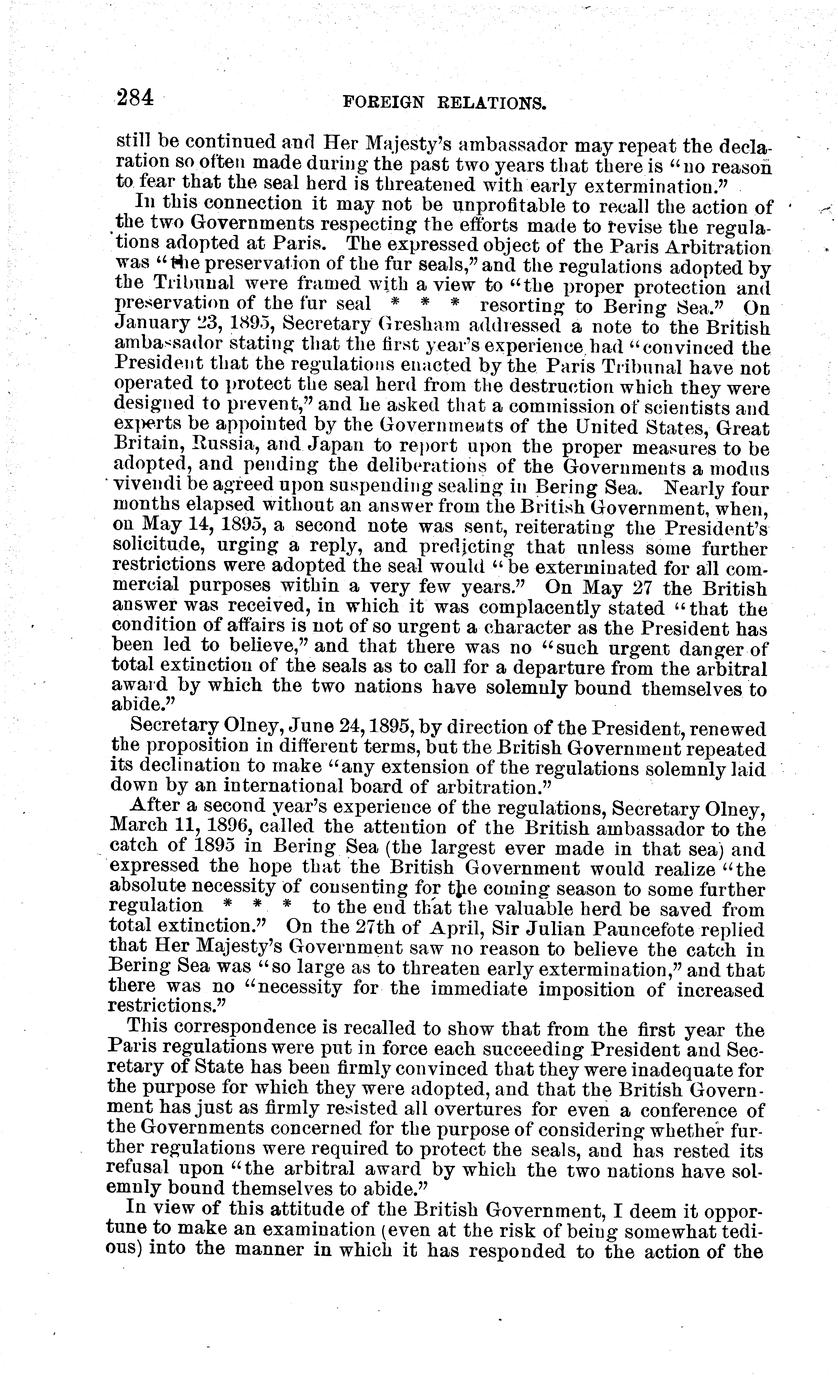 284 FOREIGN RELATIONS.

still be continued and Her Majesty's ambassador may repeat the declaration so often made during the past two years that there is "no reason to fear that the seal herd is threatened with early extermination."

In this connection it may not be unprofitable to recall the action of the two Governments respecting the efforts made to revise the regulations adopted at Paris. The expressed object of the Paris Arbitration was "the preservation of the fur seals," and the regulations adopted by the Tribunal were framed with a view to "the proper protection and preservation of the fur seal * * * resorting to Bering Sea." On January 23, 1895, Secretary Gresham addressed a note to the British ambassador stating that the first year's experience had "convinced the President that the regulations enacted by the Paris Tribunal have not operated to protect the seal herd from the destruction which they were designed to prevent," and he asked that a commission of scientists and experts be appointed by the Governments of the United States, Great Britain, Russia, and Japan to report upon the proper measures to be adopted, and pending the deliberations of the Governments a modus vivendi be agreed upon suspending sealing in Bering Sea. Nearly four months elapsed without an answer from the British Government, when, on May 14, 1895, a second note was sent, reiterating the President's solicitude, urging a reply, and predicting that unless some further restrictions were adopted the seal would "be exterminated for all commercial purposes within a very few years." On May 27 the British answer was received, in which it was complacently stated "that the condition of affairs is not of so urgent a character as the President has been led to believe," and that there was no "such urgent danger of total extinction of the seals as to call for a departure from the arbitral award by which the two nations have solemnly bound themselves to abide."

Secretary Olney, June 24, 1895, by direction of the President, renewed the proposition in different terms, but the British Government repeated its declination to make "any extension of the regulations solemnly laid down by an international board of arbitration."

After a second year's experience of the regulations, Secretary Olney, March 11, 1896, called the attention of the British ambassador to the catch of 1895 in Bering Sea (the largest ever made in that sea) and expressed the hope that the British Government would realize "the absolute necessity of consenting for the coming season to some further regulation * * * to the end that the valuable herd be saved from total extinction." On the 27th of April, Sir Julian Pauncefote replied that Her Majesty's Government saw no reason to believe the catch in Bering Sea was "so large as to threaten early extermination," and that there was no "necessity for the immediate imposition of increased restrictions."

This correspondence is recalled to show that from the first year the Paris regulations were put in force each succeeding President and Secretary of State has been firmly convinced that they were inadequate for the purpose for which they were adopted, and that the British Government has just as firmly resisted all overtures for even a conference of the Governments concerned for the purpose of considering whether further regulations were required to protect the seals, and has rested its refusal upon "the arbitral award by which the two nations have solemnly bound themselves to abide."

In view of this attitude of the British Government, I deem it opportune to make an examination (even at the risk of being somewhat tedious) into the manner in which it has responded to the action of the